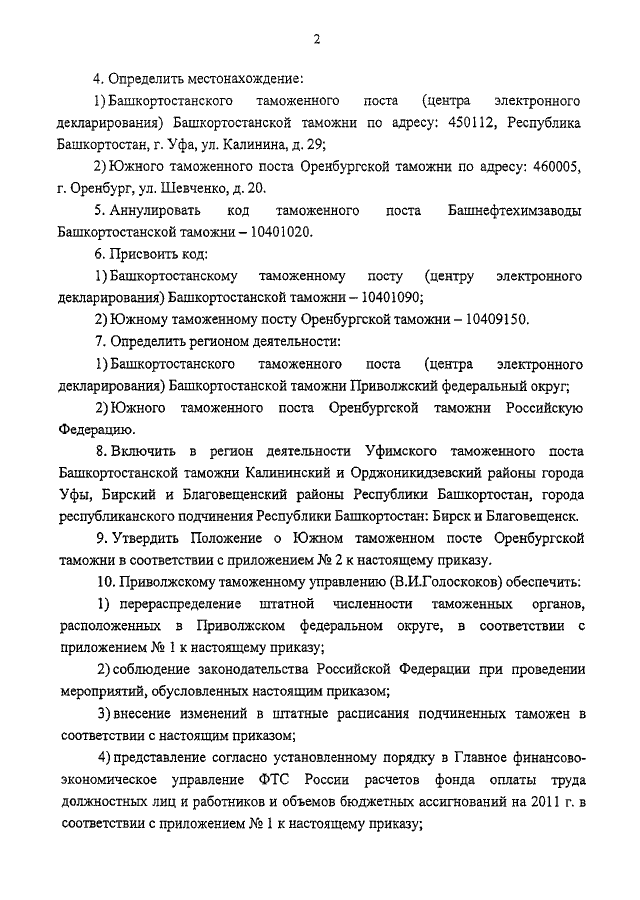 2

4. Определить местонахождение:

1) Башкортостанского таможенного поста (центра электронного декларирования) Башкортостанской таможни по адресу: 450112, Республика Башкортостан, г. Уфа, ул. Калинина, д. 29;

2) Южного таможенного поста Оренбургской таможни по адресу: 460005, г. Оренбург, ул. Шевченко, д. 20.

5. Аннулировать код таможенного поста Башнефтехимзаводы Башкортостанской таможни – 10401020.

6. Присвоить код:

1) Башкортостанскому таможенному посту (центру электронного декларирования) Башкортостанской таможни – 10401090;

2) Южному таможенному посту Оренбургской таможни – 10409150.

7. Определить регионом деятельности:

1) Башкортостанского таможенного поста (центра электронного декларирования) Башкортостанской таможни Приволжский федеральный округ;

2) Южного таможенного поста Оренбургской таможни Российскую Федерацию.

8. Включить в регион деятельности Уфимского таможенного поста Башкортостанской таможни Калининский и Орджоникидзевский районы города Уфы, Бирский и Благовещенский районы Республики Башкортостан, города республиканского подчинения Республики Башкортостан: Бирск и Благовещенск.

9. Утвердить Положение о Южном таможенном посте Оренбургской таможни в соответствии с приложением № 2 к настоящему приказу.

10. Приволжскому таможенному управлению (В.И.Голоскоков) обеспечить:

1) перераспределение штатной численности таможенных органов, расположенных в Приволжском федеральном округе, в соответствии с приложением № 1 к настоящему приказу;

2) соблюдение законодательства Российской Федерации при проведении мероприятий, обусловленных настоящим приказом;

3) внесение изменений в штатные расписания подчиненных таможен в соответствии с настоящим приказом;

4) представление согласно установленному порядку в Главное финансово-экономическое управление ФТС России расчетов фонда оплаты труда должностных лиц и работников и объемов бюджетных ассигнований на 2011 г. в соответствии с приложением № 1 к настоящему приказу;